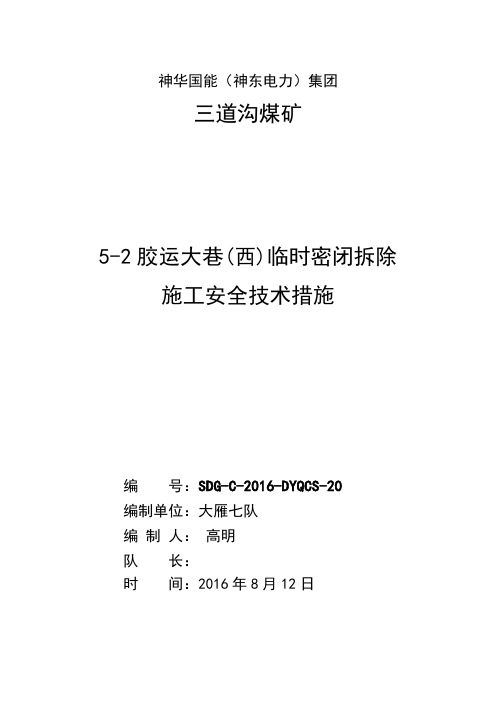 神华国能（神东电力）集团

三道沟煤矿

5-2 胶运大巷(西)临时密闭拆除

施工安全技术措施

编　　号：SDG-C-2016-DYQCS-20

编制单位：大雁七队

编 制 人： 高明

队　　长：

时　　间：2016 年 8 月 12 日